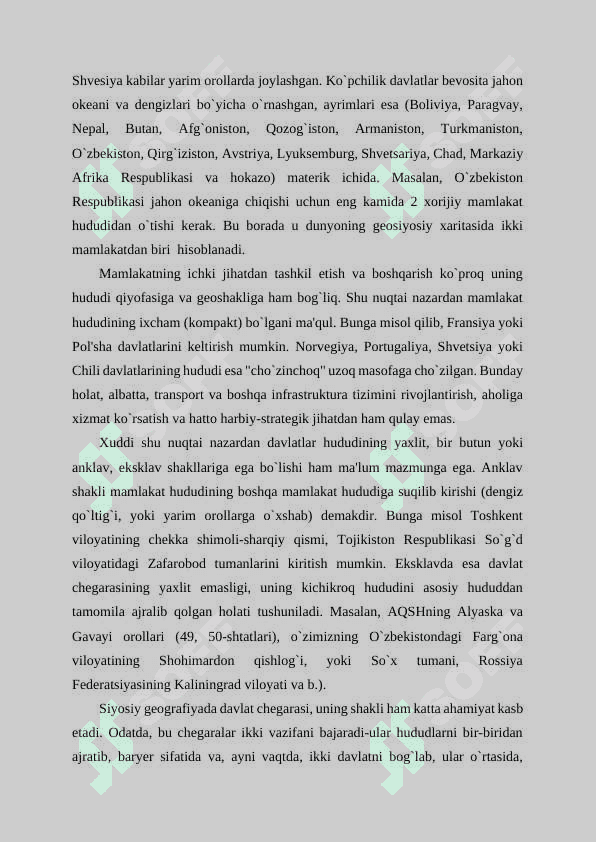 Shvesiya kabilar yarim orollarda joylashgan. Ko`pchilik davlatlar bevosita jahon okeani va dengizlari bo`yicha o`rnashgan, ayrimlari esa (Boliviya, Paragvay, Nepal, Butan, Afg`oniston, Qozog`iston, Armaniston, Turkmaniston, O`zbekiston, Qirg`iziston, Avstriya, Lyuksemburg, Shvetsariya, Chad, Markaziy Afrika Respublikasi va hokazo) materik ichida. Masalan, O`zbekiston Respublikasi jahon okeaniga chiqishi uchun eng kamida 2 xorijiy mamlakat hududidan o`tishi kerak. Bu borada u dunyoning geosiyosiy xaritasida ikki mamlakatdan biri hisoblanadi.

Mamlakatning ichki jihatdan tashkil etish va boshqarish ko`proq uning hududi qiyofasiga va geoshakliga ham bog`liq. Shu nuqtai nazardan mamlakat hududining ixcham (kompakt) bo`lgani ma'qul. Bunga misol qilib, Fransiya yoki Pol'sha davlatlarini keltirish mumkin. Norvegiya, Portugaliya, Shvetsiya yoki Chili davlatlarining hududi esa "cho`zinchoq" uzoq masofaga cho`zilgan. Bunday holat, albatta, transport va boshqa infrastruktura tizimini rivojlantirish, aholiga xizmat ko`rsatish va hatto harbiy-strategik jihatdan ham qulay emas.

Xuddi shu nuqtai nazardan davlatlar hududining yaxlit, bir butun yoki anklav, eksklav shakllariga ega bo`lishi ham ma'lum mazmunga ega. Anklav shakli mamlakat hududining boshqa mamlakat hududiga suqilib kirishi (dengiz qo`ltig`i, yoki yarim orollarga o`xshab) demakdir. Bunga misol Toshkent viloyatining chekka shimoli-sharqiy qismi, Tojikiston Respublikasi So`g`d viloyatidagi Zafarobod tumanlarini kiritish mumkin. Eksklavda esa davlat chegarasining yaxlit emasligi, uning kichikroq hududini asosiy hududdan tamomila ajralib qolgan holati tushuniladi. Masalan, AQSHning Alyaska va Gavayi orollari (49, 50-shtatlari), o`zimizning O`zbekistondagi Farg`ona viloyatining Shohimardon qishlog`i, yoki So`x tumani, Rossiya Federatsiyasining Kaliningrad viloyati va b.).

Siyosiy geografiyada davlat chegarasi, uning shakli ham katta ahamiyat kasb etadi. Odatda, bu chegaralar ikki vazifani bajaradi-ular hududlarni bir-biridan ajratib, baryer sifatida va, ayni vaqtda, ikki davlatni bog`lab, ular o`rtasida,